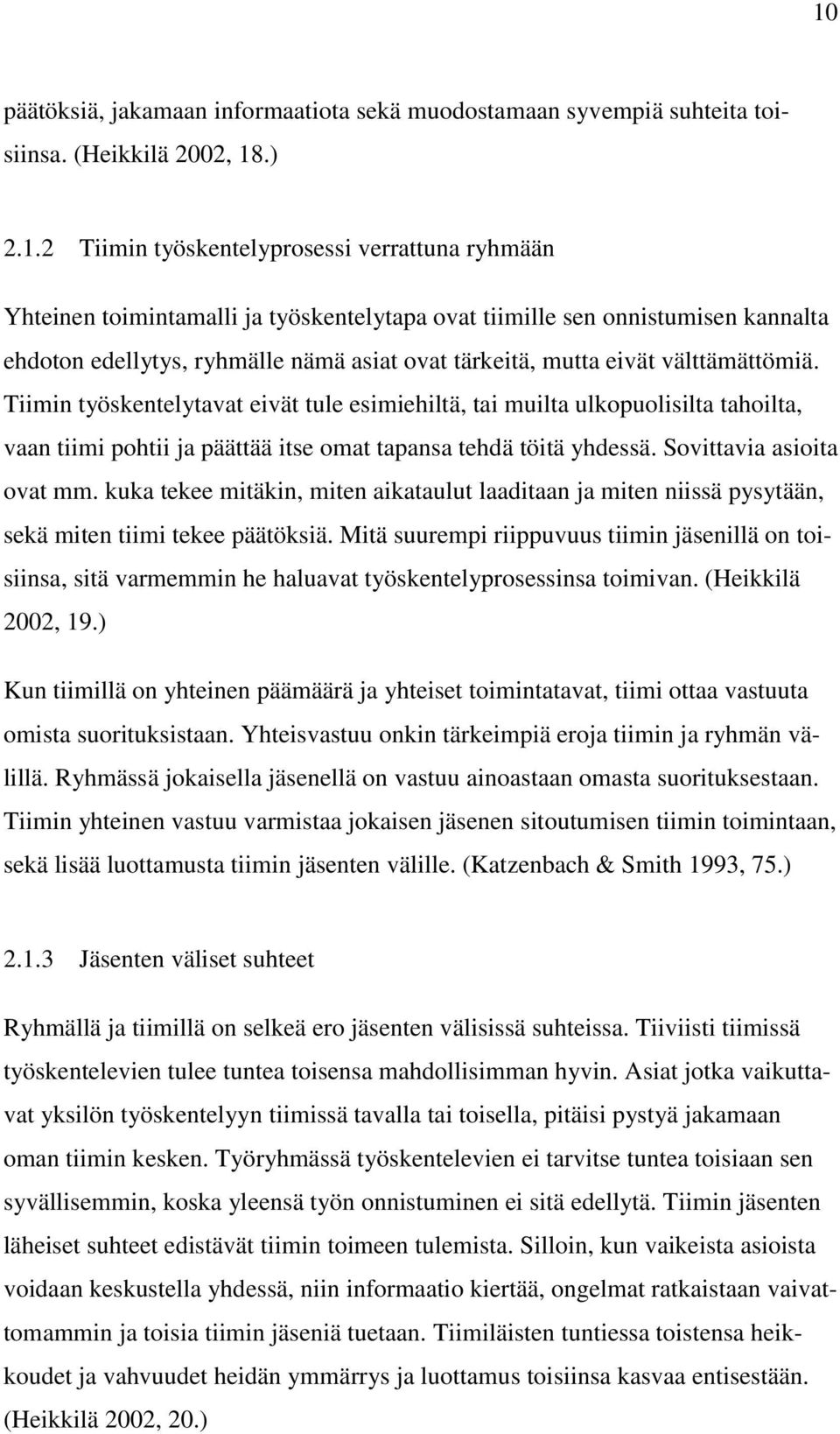 10

päätöksiä, jakamaan informaatiota sekä muodostamaan syvempiä suhteita toisiinsa. (Heikkilä 2002, 18.)

2.1.2 Tiimin työskentelyprosessi verrattuna ryhmään

Yhteinen toimintamalli ja työskentelytapa ovat tiimille sen onnistumisen kannalta ehdoton edellytys, ryhmälle nämä asiat ovat tärkeitä, mutta eivät välttämättömiä. Tiimin työskentelytavat eivät tule esimiehiltä, tai muilta ulkopuolisilta tahoilta, vaan tiimi pohtii ja päättää itse omat tapansa tehdä töitä yhdessä. Sovittavia asioita ovat mm. kuka tekee mitäkin, miten aikataulut laaditaan ja miten niissä pysytään, sekä miten tiimi tekee päätöksiä. Mitä suurempi riippuvuus tiimin jäsenillä on toisiinsa, sitä varmemmin he haluavat työskentelyprosessinsa toimivan. (Heikkilä 2002, 19.)

Kun tiimillä on yhteinen päämäärä ja yhteiset toimintatavat, tiimi ottaa vastuuta omista suorituksistaan. Yhteisvastuu onkin tärkeimpiä eroja tiimin ja ryhmän välillä. Ryhmässä jokaisella jäsenellä on vastuu ainoastaan omasta suorituksestaan. Tiimin yhteinen vastuu varmistaa jokaisen jäsenen sitoutumisen tiimin toimintaan, sekä lisää luottamusta tiimin jäsenten välille. (Katzenbach & Smith 1993, 75.)

2.1.3 Jäsenten väliset suhteet

Ryhmällä ja tiimillä on selkeä ero jäsenten välisissä suhteissa. Tiiviisti tiimissä työskentelevien tulee tuntea toisensa mahdollisimman hyvin. Asiat jotka vaikuttavat yksilön työskentelyyn tiimissä tavalla tai toisella, pitäisi pystyä jakamaan oman tiimin kesken. Työryhmässä työskentelevien ei tarvitse tuntea toisiaan sen syvällisemmin, koska yleensä työn onnistuminen ei sitä edellytä. Tiimin jäsenten läheiset suhteet edistävät tiimin toimeen tulemista. Silloin, kun vaikeista asioista voidaan keskustella yhdessä, niin informaatio kiertää, ongelmat ratkaistaan vaivattomammin ja toisia tiimin jäseniä tuetaan. Tiimiläisten tuntiessa toistensa heikkoudet ja vahvuudet heidän ymmärrys ja luottamus toisiinsa kasvaa entisestään. (Heikkilä 2002, 20.)